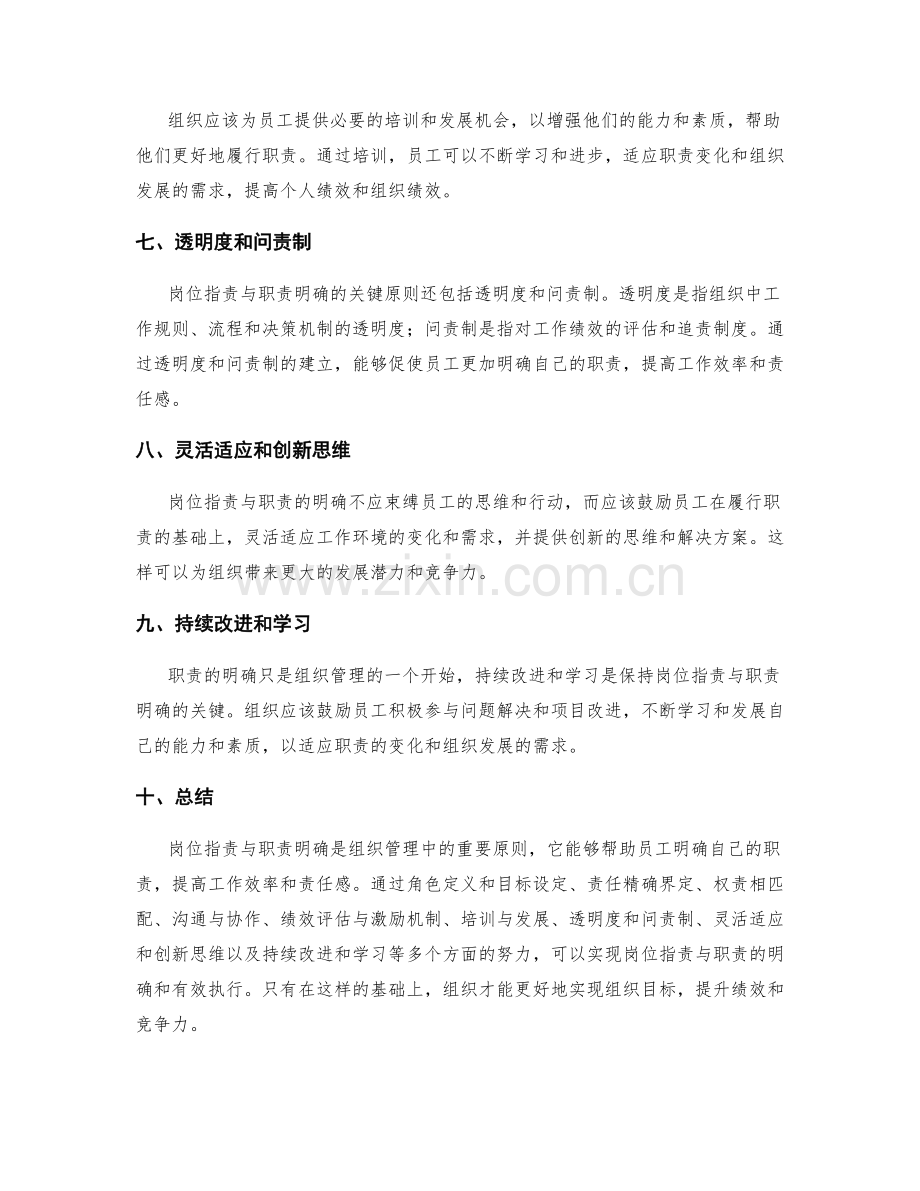 组织应该为员工提供必要的培训和发展机会，以增强他们的能力和素质，帮助他们更好地履行职责。通过培训，员工可以不断学习和进步，适应职责变化和组织发展的需求，提高个人绩效和组织绩效。

七、透明度和问责制

岗位指责与职责明确的关键原则还包括透明度和问责制。透明度是指组织中工作规则、流程和决策机制的透明度；问责制是指对工作绩效的评估和追责制度。通过透明度和问责制的建立，能够促使员工更加明确自己的职责，提高工作效率和责任感。

八、灵活适应和创新思维

岗位指责与职责的明确不应束缚员工的思维和行动，而应该鼓励员工在履行职责的基础上，灵活适应工作环境的变化和需求，并提供创新的思维和解决方案。这样可以为组织带来更大的发展潜力和竞争力。

www.zixin.com.cn

九、持续改进和学习

职责的明确只是组织管理的一个开始，持续改进和学习是保持岗位指责与职责明确的关键。组织应该鼓励员工积极参与问题解决和项目改进，不断学习和发展自己的能力和素质，以适应职责的变化和组织发展的需求。

十、总结

岗位指责与职责明确是组织管理中的重要原则，它能够帮助员工明确自己的职责，提高工作效率和责任感。通过角色定义和目标设定、责任精确界定、权责相匹配、沟通与协作、绩效评估与激励机制、培训与发展、透明度和问责制、灵活适应和创新思维以及持续改进和学习等多个方面的努力，可以实现岗位指责与职责的明确和有效执行。只有在这样的基础上，组织才能更好地实现组织目标，提升绩效和竞争力。